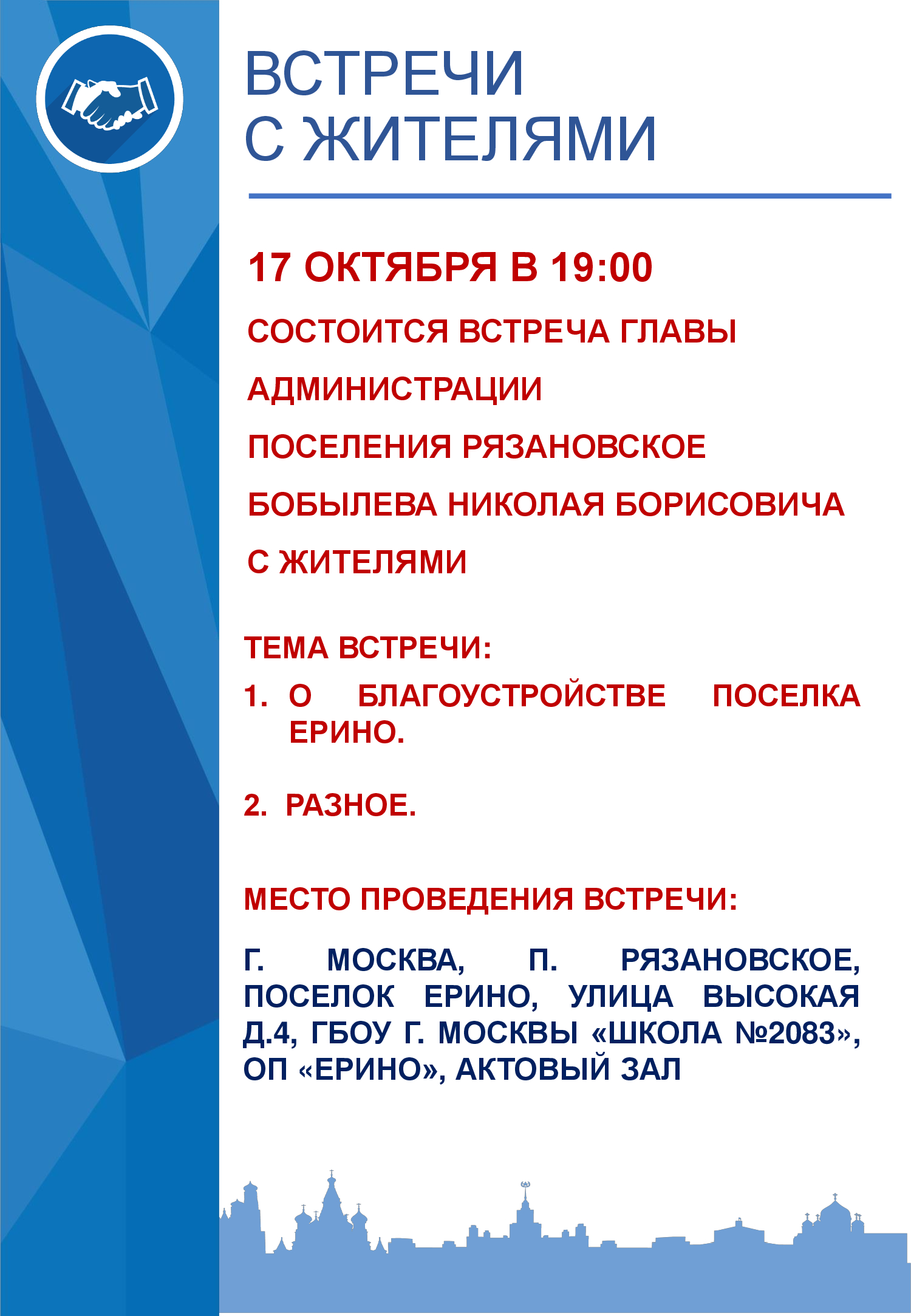 ВСТРЕЧИ С ЖИТЕЛЯМИ

17 ОКТЯБРЯ В 19:00

СОСТОИТСЯ ВСТРЕЧА ГЛАВЫ АДМИНИСТРАЦИИ ПОСЕЛЕНИЯ РЯЗАНОВСКОЕ БОБЫЛЕВА НИКОЛАЯ БОРИСОВИЧА С ЖИТЕЛЯМИ

ТЕМА ВСТРЕЧИ:

1. О БЛАГОУСТРОЙСТВЕ ПОСЕЛКА ЕРИНО.

2. РАЗНОЕ.

МЕСТО ПРОВЕДЕНИЯ ВСТРЕЧИ:

Г. МОСКВА, П. РЯЗАНОВСКОЕ, ПОСЕЛОК ЕРИНО, УЛИЦА ВЫСОКАЯ Д.4, ГБОУ Г. МОСКВЫ «ШКОЛА №2083», ОП «ЕРИНО», АКТОВЫЙ ЗАЛ